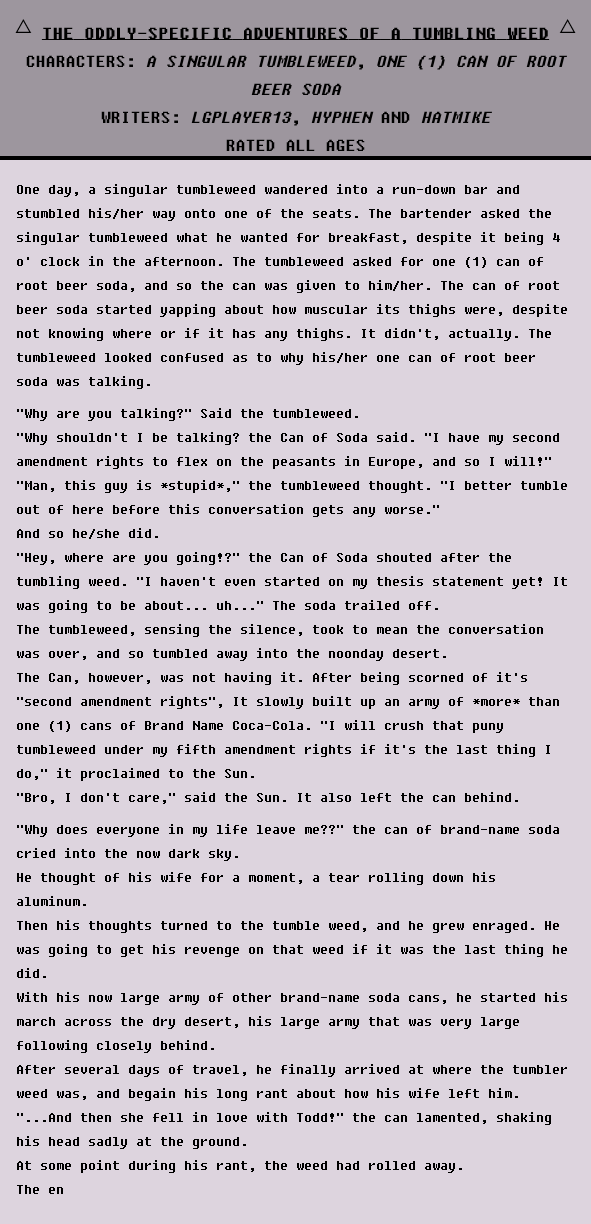 △ THE ODDLY-SPECIFIC ADVENTURES OF A TUMBLING WEED △
CHARACTERS: A SINGULAR TUMBLEWEED, ONE (1) CAN OF ROOT BEER SODA
WRITERS: LGPLAYER13, HYPHEN AND HATMIKE
RATED ALL AGES

One day, a singular tumbleweed wandered into a run-down bar and stumbled his/her way onto one of the seats. The bartender asked the singular tumbleweed what he wanted for breakfast, despite it being 4 o' clock in the afternoon. The tumbleweed asked for one (1) can of root beer soda, and so the can was given to him/her. The can of root beer soda started yapping about how muscular its thighs were, despite not knowing where or if it has any thighs. It didn't, actually. The tumbleweed looked confused as to why his/her one can of root beer soda was talking.

"Why are you talking?" Said the tumbleweed.
"Why shouldn't I be talking? the Can of Soda said. "I have my second amendment rights to flex on the peasants in Europe, and so I will!"
"Man, this guy is *stupid*," the tumbleweed thought. "I better tumble out of here before this conversation gets any worse."
And so he/she did.
"Hey, where are you going!?" the Can of Soda shouted after the tumbling weed. "I haven't even started on my thesis statement yet! It was going to be about... uh..." The soda trailed off.
The tumbleweed, sensing the silence, took to mean the conversation was over, and so tumbled away into the noonday desert.
The Can, however, was not having it. After being scorned of it's "second amendment rights", It slowly built up an army of *more* than one (1) cans of Brand Name Coca-Cola. "I will crush that puny tumbleweed under my fifth amendment rights if it's the last thing I do," it proclaimed to the Sun.
"Bro, I don't care," said the Sun. It also left the can behind.

"Why does everyone in my life leave me??" the can of brand-name soda cried into the now dark sky.
He thought of his wife for a moment, a tear rolling down his aluminum.
Then his thoughts turned to the tumble weed, and he grew enraged. He was going to get his revenge on that weed if it was the last thing he did.
With his now large army of other brand-name soda cans, he started his march across the dry desert, his large army that was very large following closely behind.
After several days of travel, he finally arrived at where the tumbler weed was, and begain his long rant about how his wife left him.
"...And then she fell in love with Todd!" the can lamented, shaking his head sadly at the ground.
At some point during his rant, the weed had rolled away.
The en